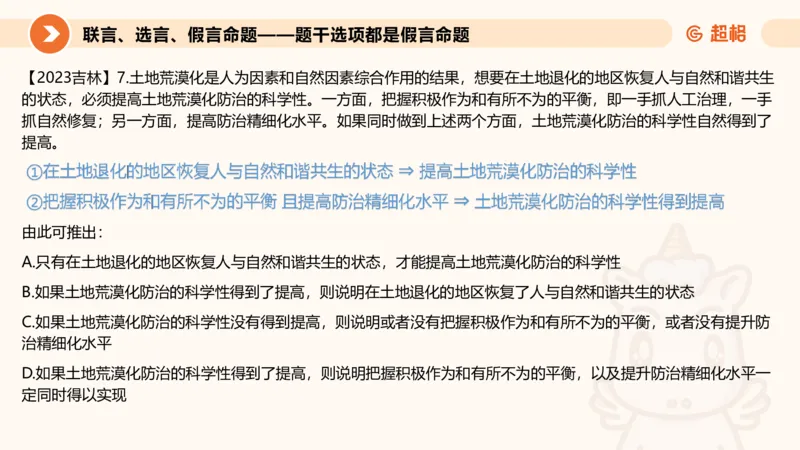 联言、选言、假言命题——题干选项都是假言命题

超格

【2023吉林】7.土地荒漠化是人为因素和自然因素综合作用的结果，想要在土地退化的地区恢复人与自然和谐共生的状态，必须提高土地荒漠化防治的科学性。一方面，把握积极作为和有所不为的平衡，即一手抓人工治理，一手抓自然修复；另一方面，提高防治精细化水平。如果同时做到上述两个方面，土地荒漠化防治的科学性自然得到了提高。

①在土地退化的地区恢复人与自然和谐共生的状态 ⇒ 提高土地荒漠化防治的科学性

②把握积极作为和有所不为的平衡 且提高防治精细化水平 ⇒ 土地荒漠化防治的科学性得到提高

由此可推出：

A.只有在土地退化的地区恢复人与自然和谐共生的状态，才能提高土地荒漠化防治的科学性

B.如果土地荒漠化防治的科学性得到了提高，则说明在土地退化的地区恢复了人与自然和谐共生的状态

C.如果土地荒漠化防治的科学性没有得到提高，则说明或者没有把握积极作为和有所不为的平衡，或者没有提升防治精细化水平

D.如果土地荒漠化防治的科学性得到了提高，则说明把握积极作为和有所不为的平衡，以及提升防治精细化水平一定同时得以实现